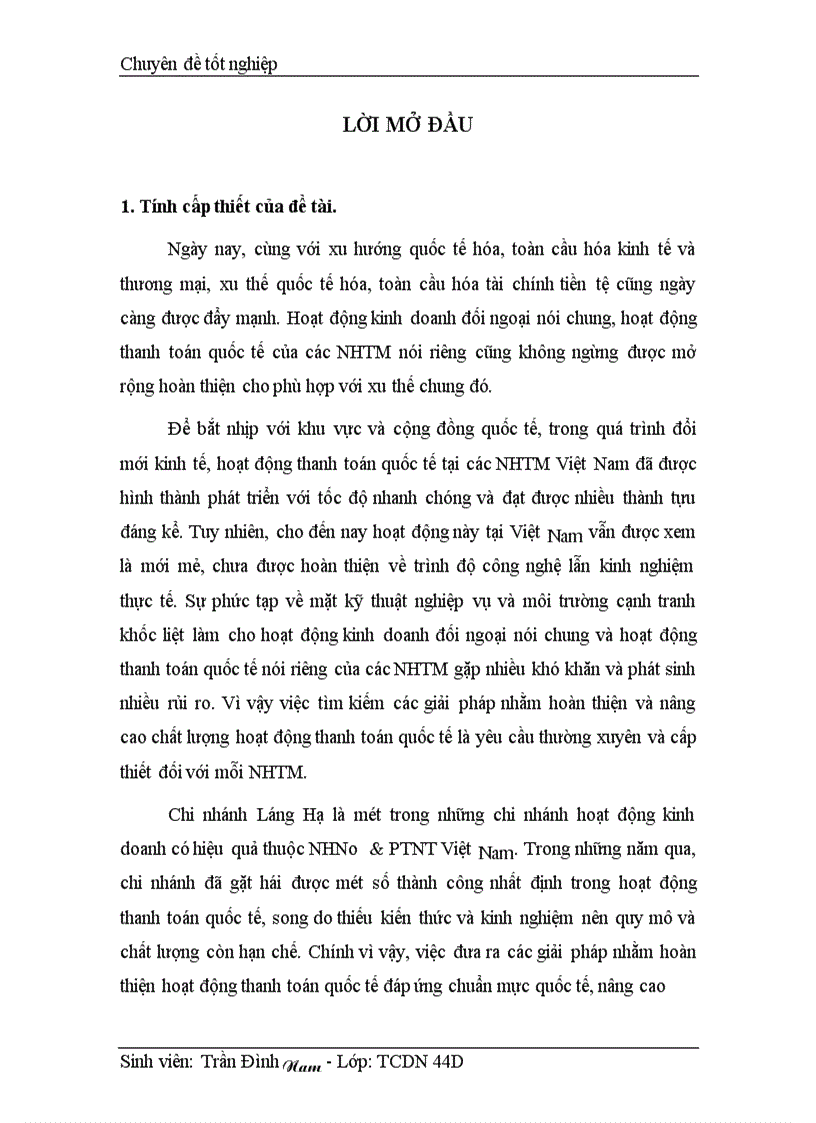 Chuyên đề tốt nghiệp

LỜI MỞ ĐẦU

1. Tính cấp thiết của đề tài.

Ngày nay, cùng với xu hướng quốc tế hóa, toàn cầu hóa kinh tế và thương mại, xu thế quốc tế hóa, toàn cầu hóa tài chính tiền tệ cũng ngày càng được đẩy mạnh. Hoạt động kinh doanh đối ngoại nói chung, hoạt động thanh toán quốc tế của các NHTM nói riêng cũng không ngừng được mở rộng hoàn thiện cho phù hợp với xu thế chung đó.

Để bắt nhịp với khu vực và cộng đồng quốc tế, trong quá trình đổi mới kinh tế, hoạt động thanh toán quốc tế tại các NHTM Việt Nam đã được hình thành phát triển với tốc độ nhanh chóng và đạt được nhiều thành tựu đáng kể. Tuy nhiên, cho đến nay hoạt động này tại Việt Nam vẫn được xem là mới mẻ, chưa được hoàn thiện về trình độ công nghệ lẫn kinh nghiệm thực tế. Sự phức tạp về mặt kỹ thuật nghiệp vụ và môi trường cạnh tranh khốc liệt làm cho hoạt động kinh doanh đối ngoại nói chung và hoạt động thanh toán quốc tế nói riêng của các NHTM gặp nhiều khó khăn và phát sinh nhiều rủi ro. Vì vậy việc tìm kiếm các giải pháp nhằm hoàn thiện và nâng cao chất lượng hoạt động thanh toán quốc tế là yêu cầu thường xuyên và cấp thiết đối với mỗi NHTM.

Chi nhánh Láng Hạ là mét trong những chi nhánh hoạt động kinh doanh có hiệu quả thuộc NHNo & PTNT Việt Nam. Trong những năm qua, chi nhánh đã gặt hái được mét số thành công nhất định trong hoạt động thanh toán quốc tế, song do thiếu kiến thức và kinh nghiệm nên quy mô và chất lượng còn hạn chế. Chính vì vậy, việc đưa ra các giải pháp nhằm hoàn thiện hoạt động thanh toán quốc tế đáp ứng chuẩn mực quốc tế, nâng cao

Sinh viên: Trần Đình Nam - Lớp: TCDN 44D